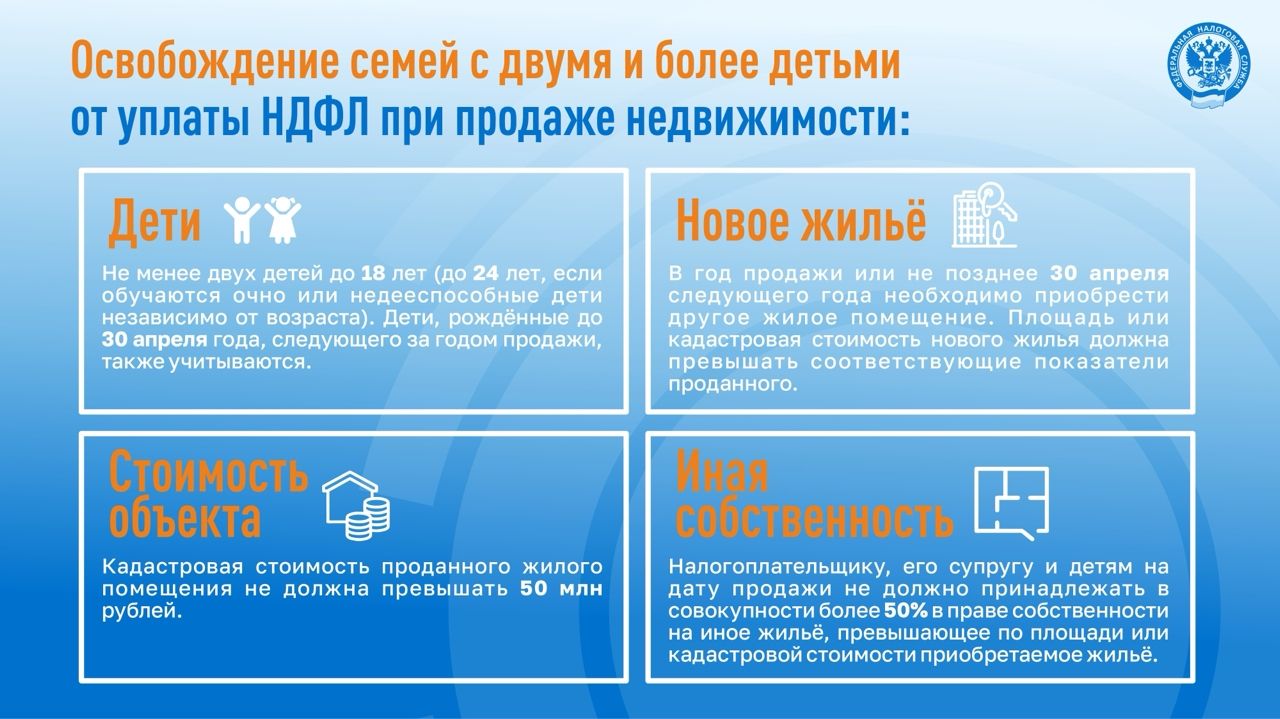 Освобождение семей с двумя и более детьми от уплаты НДФЛ при продаже недвижимости:

ФЕДЕРАЛЬНАЯ НАЛОГОВАЯ СЛУЖБА

Дети

Не менее двух детей до 18 лет (до 24 лет, если обучаются очно или недееспособные дети независимо от возраста). Дети, рождённые до 30 апреля года, следующего за годом продажи, также учитываются.

Новое жильё

В год продажи или не позднее 30 апреля следующего года необходимо приобрести другое жилое помещение. Площадь или кадастровая стоимость нового жилья должна превышать соответствующие показатели проданного.

Стоимость объекта

Кадастровая стоимость проданного жилого помещения не должна превышать 50 млн рублей.

Иная собственность

Налогоплательщику, его супругу и детям на дату продажи не должно принадлежать в совокупности более 50% в праве собственности на иное жильё, превышающее по площади или кадастровой стоимости приобретаемое жильё.